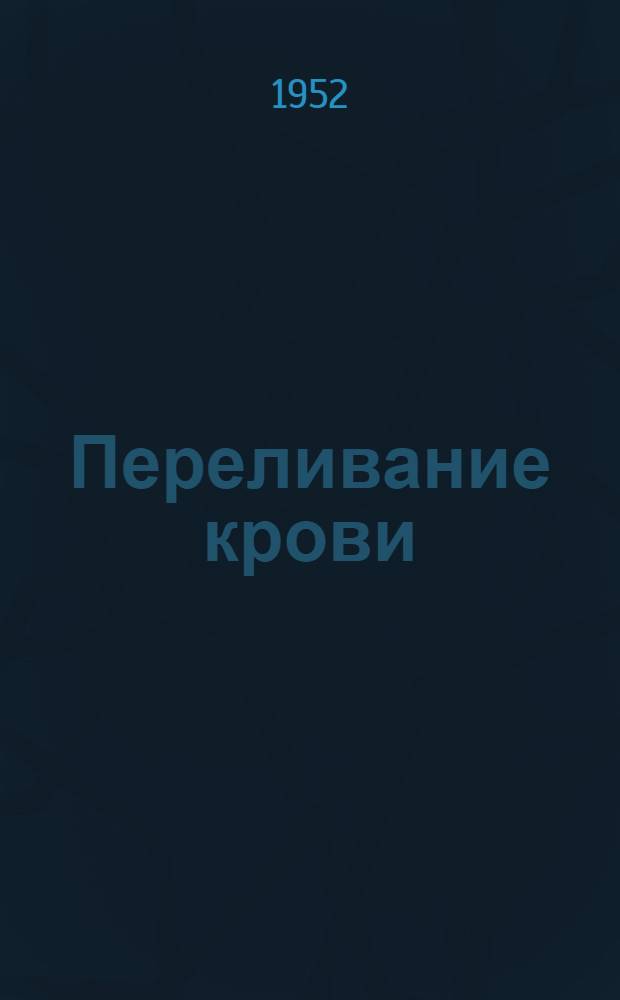 1952

Переливание крови